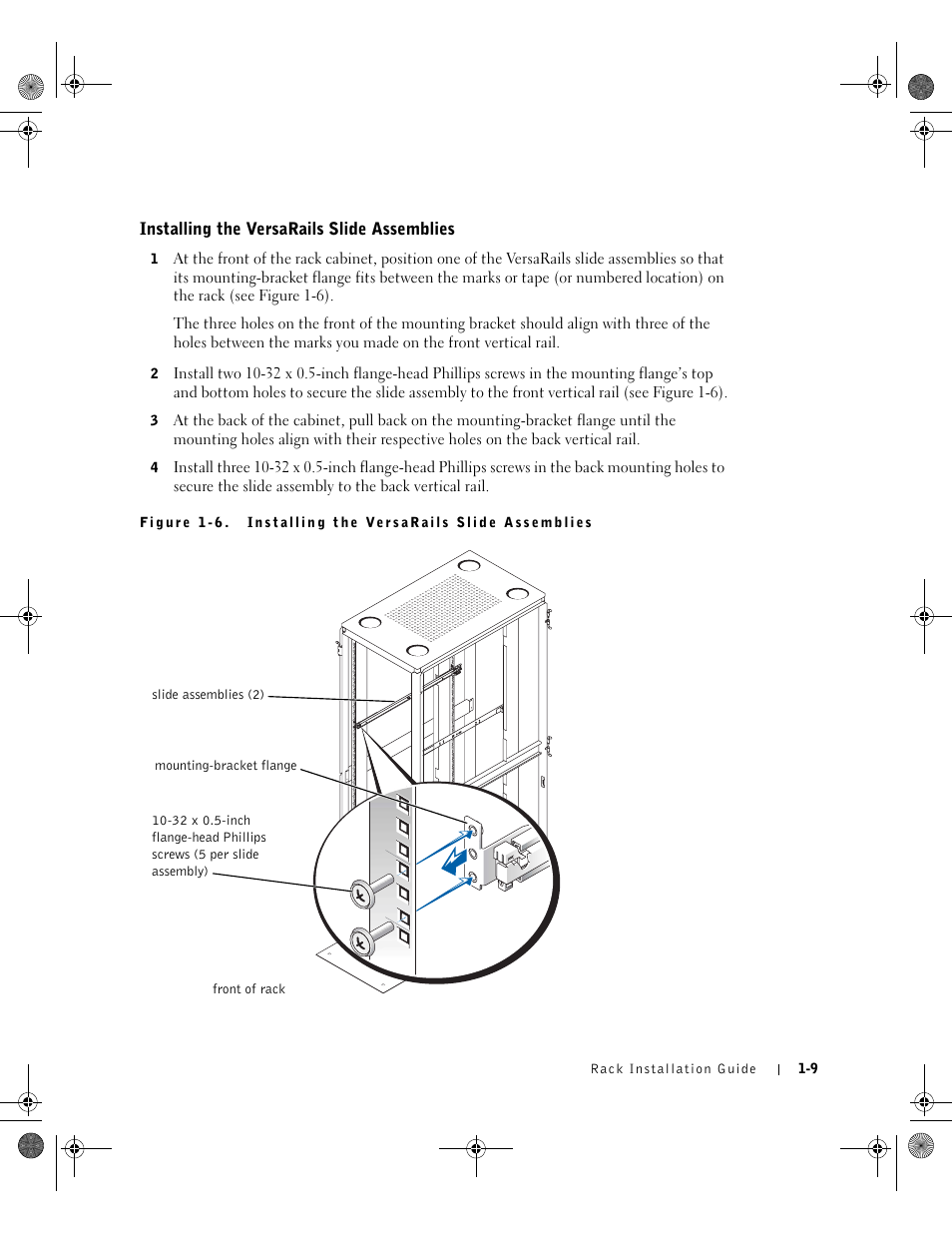 Installing the VersaRails Slide Assemblies

1 At the front of the rack cabinet, position one of the VersaRails slide assemblies so that its mounting-bracket flange fits between the marks or tape (or numbered location) on the rack (see Figure 1-6).

The three holes on the front of the mounting bracket should align with three of the holes between the marks you made on the front vertical rail.

2 Install two 10-32 x 0.5-inch flange-head Phillips screws in the mounting flange's top and bottom holes to secure the slide assembly to the front vertical rail (see Figure 1-6).

3 At the back of the cabinet, pull back on the mounting-bracket flange until the mounting holes align with their respective holes on the back vertical rail.

4 Install three 10-32 x 0.5-inch flange-head Phillips screws in the back mounting holes to secure the slide assembly to the back vertical rail.

Figure 1-6. Installing the VersaRails Slide Assemblies

slide assemblies (2)

mounting-bracket flange

10-32 x 0.5-inch flange-head Phillips screws (5 per slide assembly)

front of rack

Rack Installation Guide | 1-9